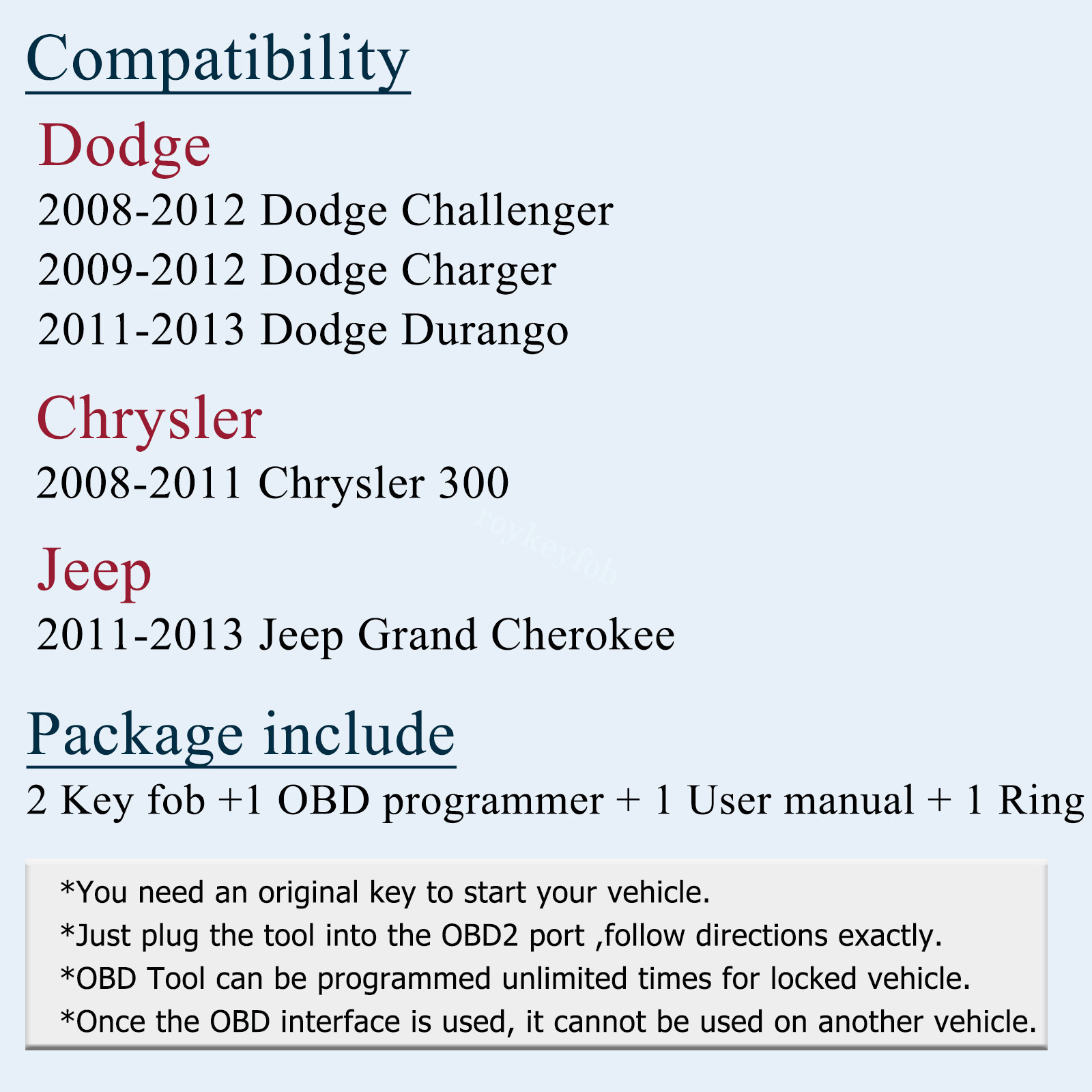 Compatibility

Dodge

2008-2012 Dodge Challenger
2009-2012 Dodge Charger
2011-2013 Dodge Durango

Chrysler

2008-2011 Chrysler 300

roykeyfob

Jeep

2011-2013 Jeep Grand Cherokee

Package include

2 Key fob +1 OBD programmer + 1 User manual + 1 Ring

*You need an original key to start your vehicle.
*Just plug the tool into the OBD2 port ,follow directions exactly.
*OBD Tool can be programmed unlimited times for locked vehicle.
*Once the OBD interface is used, it cannot be used on another vehicle.